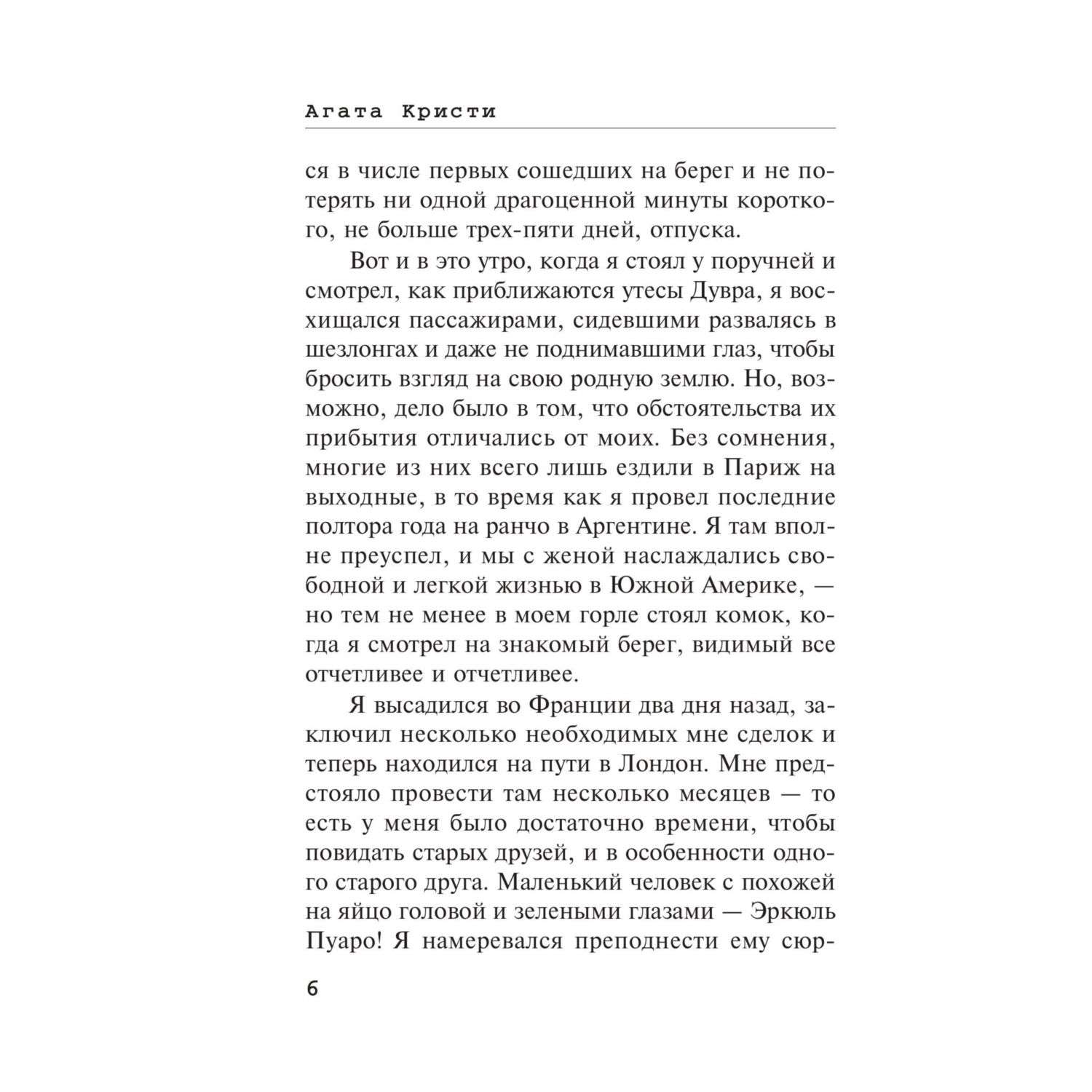 Агата Кристи

ся в числе первых сошедших на берег и не потерять ни одной драгоценной минуты короткого, не больше трех-пяти дней, отпуска.

Вот и в это утро, когда я стоял у поручней и смотрел, как приближаются утесы Дувра, я восхищался пассажирами, сидевшими развалясь в шезлонгах и даже не поднимавшими глаз, чтобы бросить взгляд на свою родную землю. Но, возможно, дело было в том, что обстоятельства их прибытия отличались от моих. Без сомнения, многие из них всего лишь ездили в Париж на выходные, в то время как я провел последние полтора года на ранчо в Аргентине. Я там вполне преуспел, и мы с женой наслаждались свободной и легкой жизнью в Южной Америке, — но тем не менее в моем горле стоял комок, когда я смотрел на знакомый берег, видимый все отчетливее и отчетливее.

Я высадился во Франции два дня назад, заключил несколько необходимых мне сделок и теперь находился на пути в Лондон. Мне предстояло провести там несколько месяцев — то есть у меня было достаточно времени, чтобы повидать старых друзей, и в особенности одного старого друга. Маленький человек с похожей на яйцо головой и зелеными глазами — Эркюль Пуаро! Я намеревался преподнести ему сюр-

6